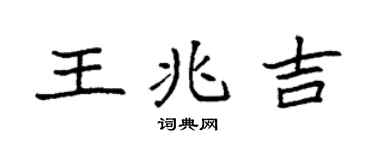 王兆吉

词典网